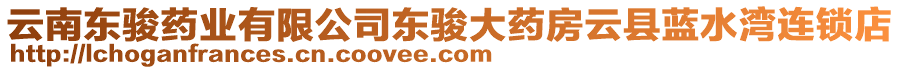 云南东骏药业有限公司东骏大药房云县蓝水湾连锁店
http://lchoganfrances.cn.coovee.com